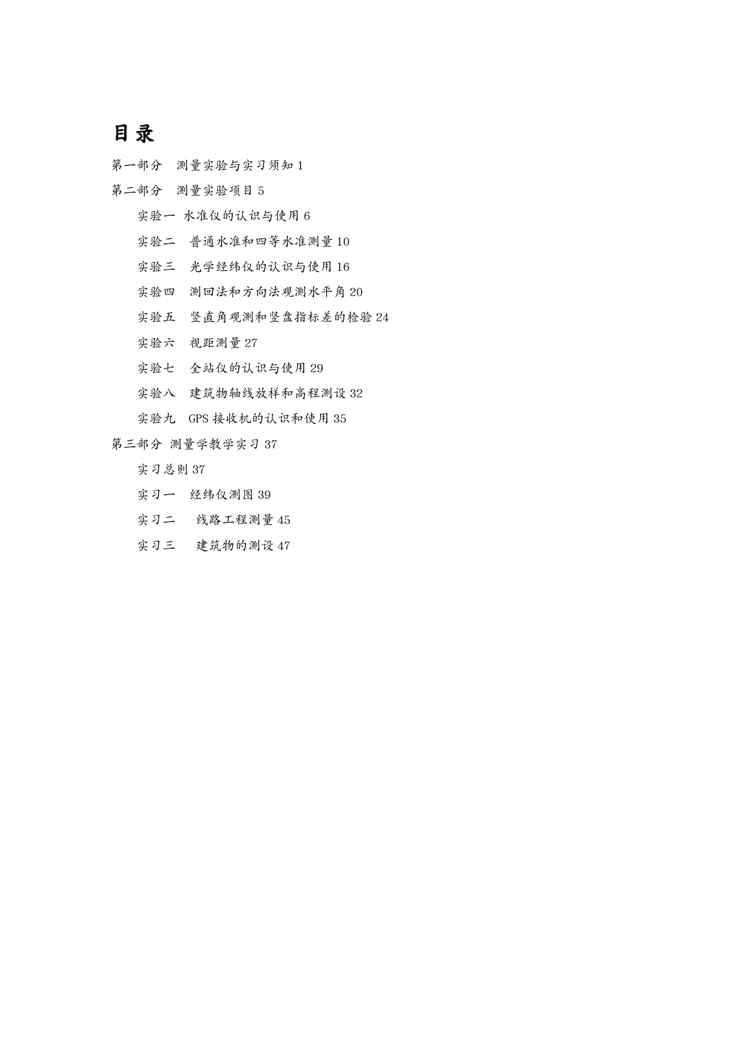 目录

第一部分　测量实验与实习须知 1

第二部分　测量实验项目 5

实验一 水准仪的认识与使用 6

实验二　普通水准和四等水准测量 10

实验三　光学经纬仪的认识与使用 16

实验四　测回法和方向法观测水平角 20

实验五　竖直角观测和竖盘指标差的检验 24

实验六　视距测量 27

实验七　全站仪的认识与使用 29

实验八　建筑物轴线放样和高程测设 32

实验九　GPS 接收机的认识和使用 35

第三部分 测量学教学实习 37

实习总则 37

实习一　经纬仪测图 39

实习二　线路工程测量 45

实习三　建筑物的测设 47